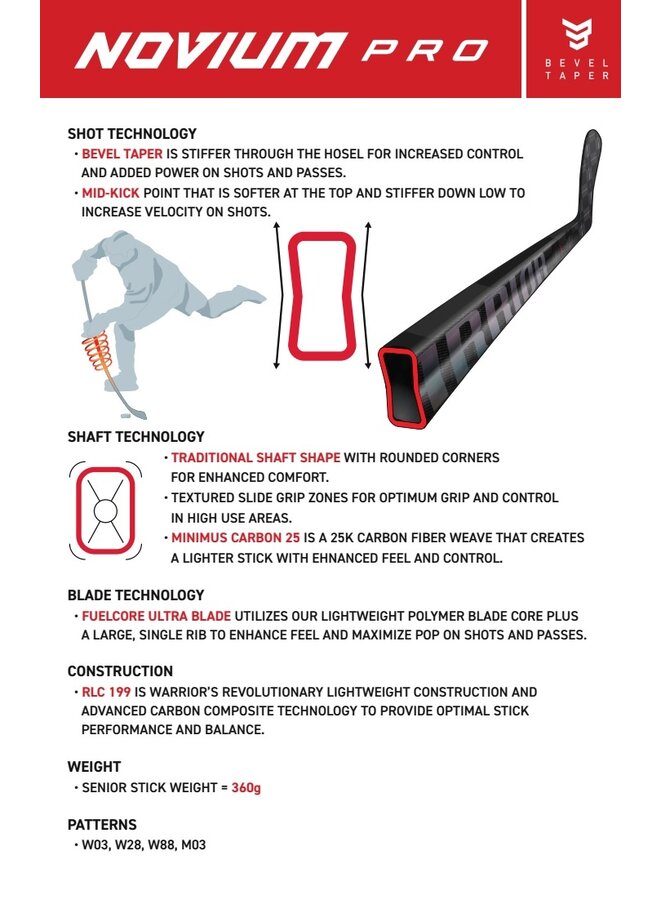 NOVIUM PRO

BEVEL TAPER

SHOT TECHNOLOGY
• BEVEL TAPER IS STIFFER THROUGH THE HOSEL FOR INCREASED CONTROL AND ADDED POWER ON SHOTS AND PASSES.
• MID-KICK POINT THAT IS SOFTER AT THE TOP AND STIFFER DOWN LOW TO INCREASE VELOCITY ON SHOTS.

WARRIOR

SHAFT TECHNOLOGY
• TRADITIONAL SHAFT SHAPE WITH ROUNDED CORNERS FOR ENHANCED COMFORT.
• TEXTURED SLIDE GRIP ZONES FOR OPTIMUM GRIP AND CONTROL IN HIGH USE AREAS.
• MINIMUS CARBON 25 IS A 25K CARBON FIBER WEAVE THAT CREATES A LIGHTER STICK WITH EHNANCED FEEL AND CONTROL.

BLADE TECHNOLOGY
• FUELCORE ULTRA BLADE UTILIZES OUR LIGHTWEIGHT POLYMER BLADE CORE PLUS A LARGE, SINGLE RIB TO ENHANCE FEEL AND MAXIMIZE POP ON SHOTS AND PASSES.

CONSTRUCTION
• RLC 199 IS WARRIOR'S REVOLUTIONARY LIGHTWEIGHT CONSTRUCTION AND ADVANCED CARBON COMPOSITE TECHNOLOGY TO PROVIDE OPTIMAL STICK PERFORMANCE AND BALANCE.

WEIGHT
• SENIOR STICK WEIGHT = 360g

PATTERNS
• W03, W28, W88, M03